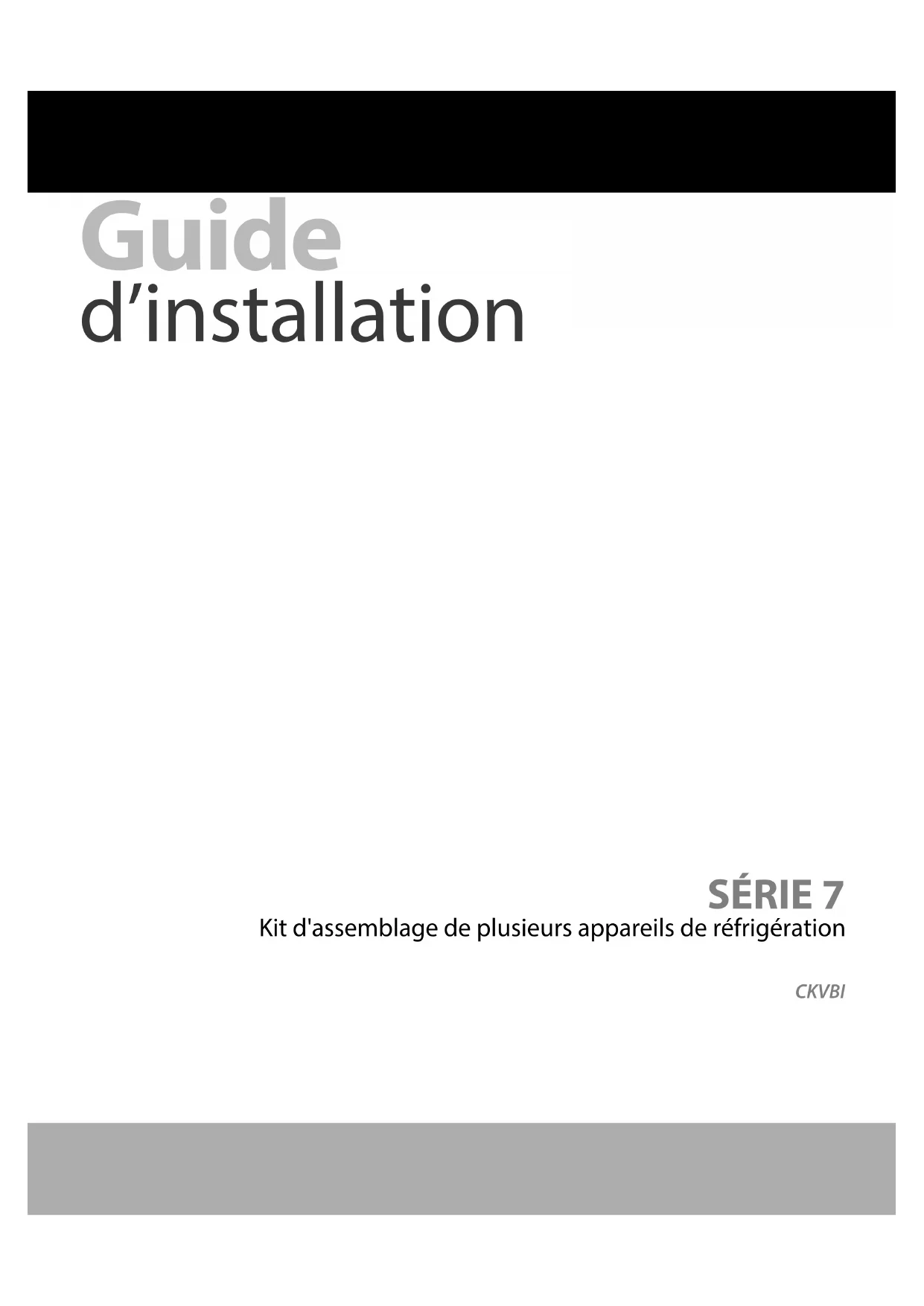 Guide
d'installation

SÉRIE 7
Kit d'assemblage de plusieurs appareils de réfrigération

CKVBI